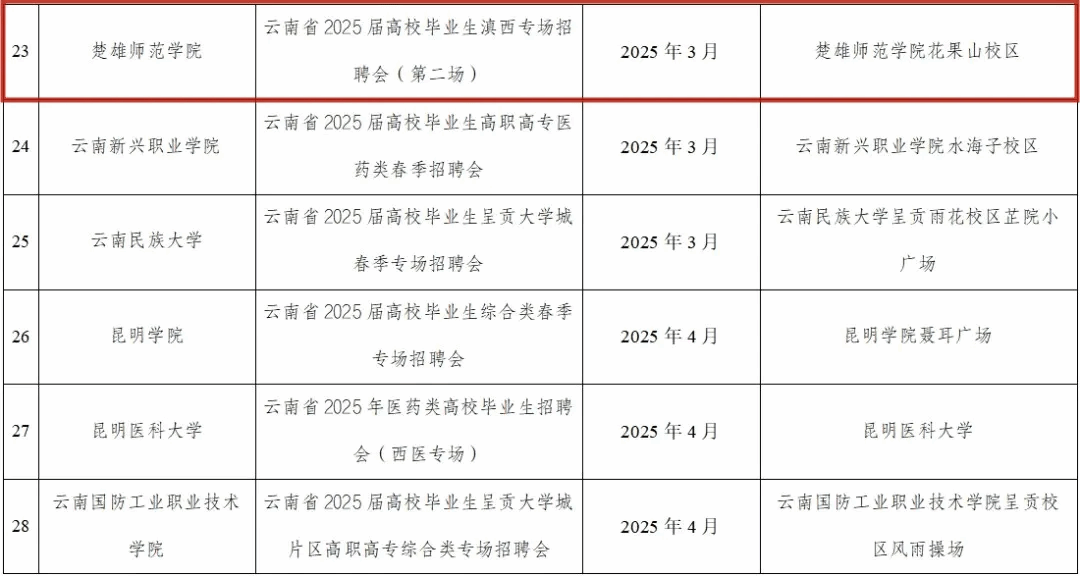 | 23 | 楚雄师范学院 | 云南省2025届高校毕业生滇西专场招聘会（第二场） | 2025年3月 | 楚雄师范学院花果山校区 |
|---|---|---|---|---|
| 24 | 云南新兴职业学院 | 云南省2025届高校毕业生高职高专医药类春季招聘会 | 2025年3月 | 云南新兴职业学院水海子校区 |
| 25 | 云南民族大学 | 云南省2025届高校毕业生呈贡大学城春季专场招聘会 | 2025年3月 | 云南民族大学呈贡雨花校区芷院小广场 |
| 26 | 昆明学院 | 云南省2025届高校毕业生综合类春季专场招聘会 | 2025年4月 | 昆明学院聂耳广场 |
| 27 | 昆明医科大学 | 云南省2025年医药类高校毕业生招聘会（西医专场） | 2025年4月 | 昆明医科大学 |
| 28 | 云南国防工业职业技术学院 | 云南省2025届高校毕业生呈贡大学城片区高职高专综合类专场招聘会 | 2025年4月 | 云南国防工业职业技术学院呈贡校区风雨操场 |